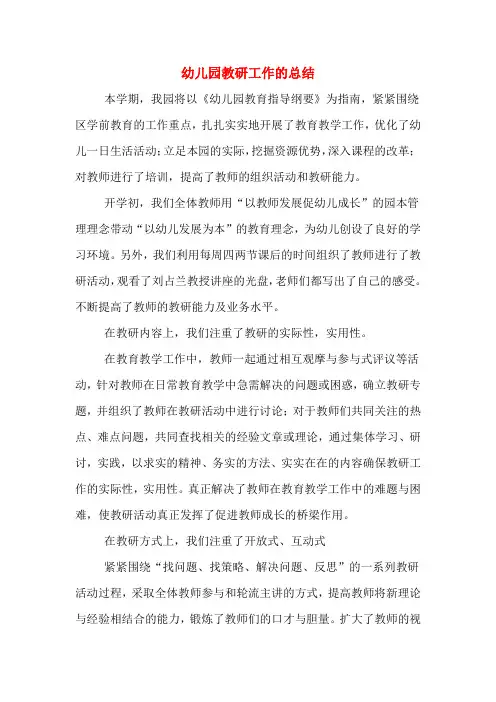 幼儿园教研工作的总结

本学期，我园将以《幼儿园教育指导纲要》为指南，紧紧围绕区学前教育的工作重点，扎扎实实地开展了教育教学工作，优化了幼儿一日生活活动；立足本园的实际，挖掘资源优势，深入课程的改革；对教师进行了培训，提高了教师的组织活动和教研能力。

开学初，我们全体教师用“以教师发展促幼儿成长”的园本管理理念带动“以幼儿发展为本”的教育理念，为幼儿创设了良好的学习环境。另外，我们利用每周四两节课后的时间组织了教师进行了教研活动，观看了刘占兰教授讲座的光盘，老师们都写出了自己的感受。不断提高了教师的教研能力及业务水平。

在教研内容上，我们注重了教研的实际性，实用性。

在教育教学工作中，教师一起通过相互观摩与参与式评议等活动，针对教师在日常教育教学中急需解决的问题或困惑，确立教研专题，并组织了教师在教研活动中进行讨论；对于教师们共同关注的热点、难点问题，共同查找相关的经验文章或理论，通过集体学习、研讨，实践，以求实的精神、务实的方法、实实在在的内容确保教研工作的实际性，实用性。真正解决了教师在教育教学工作中的难题与困难，使教研活动真正发挥了促进教师成长的桥梁作用。

在教研方式上，我们注重了开放式、互动式

紧紧围绕“找问题、找策略、解决问题、反思”的一系列教研活动过程，采取全体教师参与和轮流主讲的方式，提高教师将新理论与经验相结合的能力，锻炼了教师们的口才与胆量。扩大了教师的视